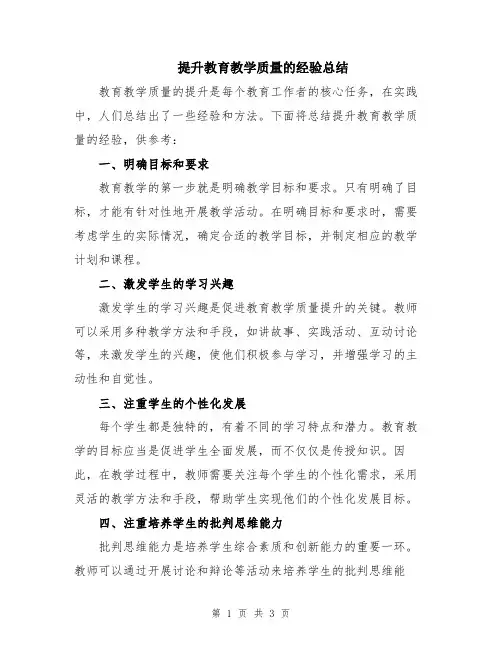 提升教育教学质量的经验总结

教育教学质量的提升是每个教育工作者的核心任务，在实践中，人们总结出了一些经验和方法。下面将总结提升教育教学质量的经验，供参考：

一、明确目标和要求

教育教学的第一步就是明确教学目标和要求。只有明确了目标，才能有针对性地开展教学活动。在明确目标和要求时，需要考虑学生的实际情况，确定合适的教学目标，并制定相应的教学计划和课程。

二、激发学生的学习兴趣

激发学生的学习兴趣是促进教育教学质量提升的关键。教师可以采用多种教学方法和手段，如讲故事、实践活动、互动讨论等，来激发学生的兴趣，使他们积极参与学习，并增强学习的主动性和自觉性。

三、注重学生的个性化发展

每个学生都是独特的，有着不同的学习特点和潜力。教育教学的目标应当是促进学生全面发展，而不仅仅是传授知识。因此，在教学过程中，教师需要关注每个学生的个性化需求，采用灵活的教学方法和手段，帮助学生实现他们的个性化发展目标。

四、注重培养学生的批判思维能力

批判思维能力是培养学生综合素质和创新能力的重要一环。教师可以通过开展讨论和辩论等活动来培养学生的批判思维能

第 1 页 共 3 页